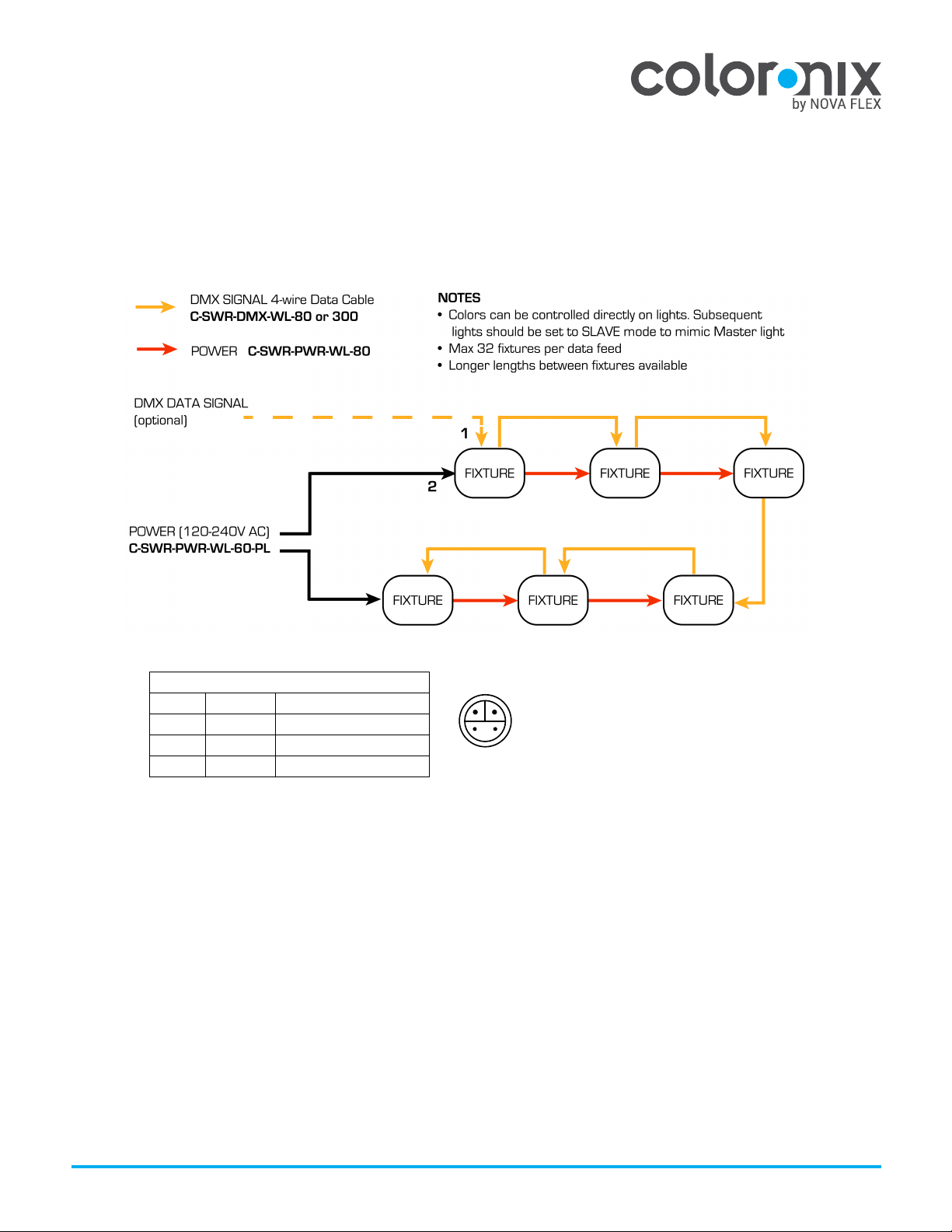 coloronix
by NOVA FLEX

DMX SIGNAL 4-wire Data Cable
C-SWR-DMX-WL-80 or 300

POWER C-SWR-PWR-WL-80

NOTES
• Colors can be controlled directly on lights. Subsequent lights should be set to SLAVE mode to mimic Master light
• Max 32 fixtures per data feed
• Longer lengths between fixtures available

DMX DATA SIGNAL
(optional)

1

2

FIXTURE

FIXTURE

FIXTURE

POWER (120-240V AC)
C-SWR-PWR-WL-60-PL

FIXTURE

FIXTURE

FIXTURE